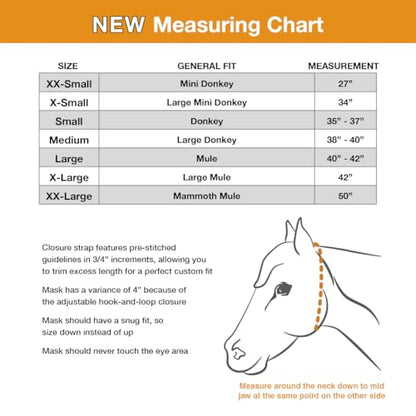 NEW Measuring Chart

| SIZE | GENERAL FIT | MEASUREMENT |
|---|---|---|
| XX-Small | Mini Donkey | 27" |
| X-Small | Large Mini Donkey | 34" |
| Small | Donkey | 35" - 37" |
| Medium | Large Donkey | 38" - 40" |
| Large | Mule | 40" - 42" |
| X-Large | Large Mule | 42" |
| XX-Large | Mammoth Mule | 50" |

Closure strap features pre-stitched guidelines in 3/4" increments, allowing you to trim excess length for a perfect custom fit

Mask has a variance of 4" because of the adjustable hook-and-loop closure

Mask should have a snug fit, so size down instead of up

Mask should never touch the eye area

Measure around the neck down to mid jaw at the same point on the other side